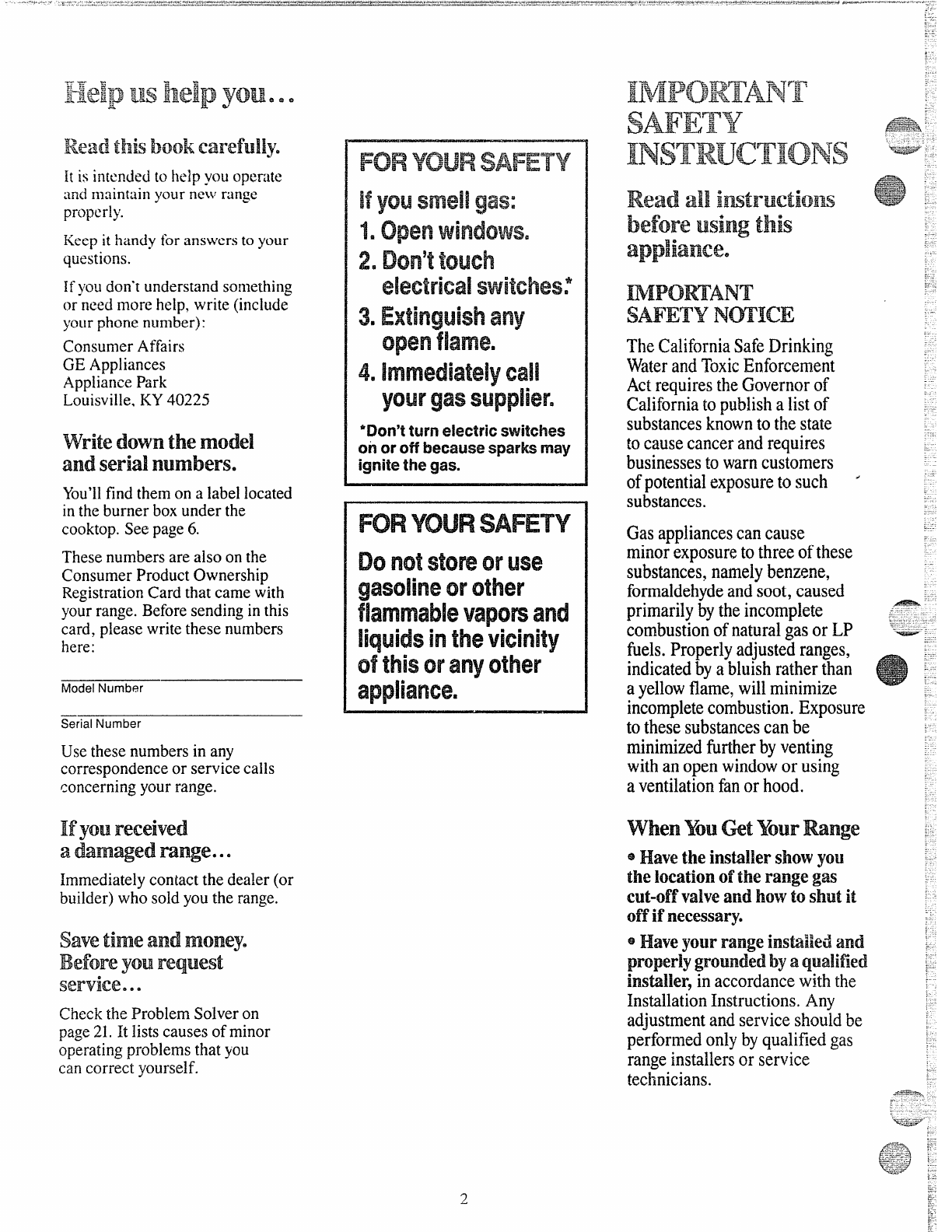 Help us help you...

Read this book carefully.

It is intended to help you operate and maintain your new range properly.

Keep it handy for answers to your questions.

If you don't understand something or need more help, write (include your phone number):

Consumer Affairs
GE Appliances
Appliance Park
Louisville, KY 40225

Write down the model and serial numbers.

You'll find them on a label located in the burner box under the cooktop. See page 6.

These numbers are also on the Consumer Product Ownership Registration Card that came with your range. Before sending in this card, please write these numbers here:

Model Number

Serial Number

Use these numbers in any correspondence or service calls concerning your range.

If you received a damaged range...

Immediately contact the dealer (or builder) who sold you the range.

Save time and money. Before you request service...

Check the Problem Solver on page 21. It lists causes of minor operating problems that you can correct yourself.

FOR YOUR SAFETY

If you smell gas:

1. Open windows.

2. Don't touch electrical switches.*

3. Extinguish any open flame.

4. Immediately call your gas supplier.

*Don't turn electric switches on or off because sparks may ignite the gas.

FOR YOUR SAFETY

Do not store or use gasoline or other flammable vapors and liquids in the vicinity of this or any other appliance.

IMPORTANT SAFETY INSTRUCTIONS

Read all instructions before using this appliance.

IMPORTANT SAFETY NOTICE

The California Safe Drinking Water and Toxic Enforcement Act requires the Governor of California to publish a list of substances known to the state to cause cancer and requires businesses to warn customers of potential exposure to such substances.

Gas appliances can cause minor exposure to three of these substances, namely benzene, formaldehyde and soot, caused primarily by the incomplete combustion of natural gas or LP fuels. Properly adjusted ranges, indicated by a bluish rather than a yellow flame, will minimize incomplete combustion. Exposure to these substances can be minimized further by venting with an open window or using a ventilation fan or hood.

When You Get Your Range

• Have the installer show you the location of the range gas cut-off valve and how to shut it off if necessary.

• Have your range installed and properly grounded by a qualified installer, in accordance with the Installation Instructions. Any adjustment and service should be performed only by qualified gas range installers or service technicians.

2